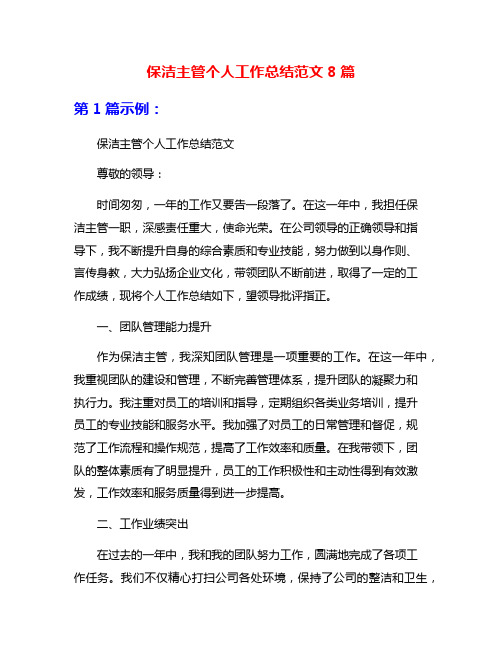 保洁主管个人工作总结范文 8 篇

第 1 篇示例：

保洁主管个人工作总结范文

尊敬的领导：

时间匆匆，一年的工作又要告一段落了。在这一年中，我担任保洁主管一职，深感责任重大，使命光荣。在公司领导的正确领导和指导下，我不断提升自身的综合素质和专业技能，努力做到以身作则、言传身教，大力弘扬企业文化，带领团队不断前进，取得了一定的工作成绩，现将个人工作总结如下，望领导批评指正。

一、团队管理能力提升

作为保洁主管，我深知团队管理是一项重要的工作。在这一年中，我重视团队的建设和管理，不断完善管理体系，提升团队的凝聚力和执行力。我注重对员工的培训和指导，定期组织各类业务培训，提升员工的专业技能和服务水平。我加强了对员工的日常管理和督促，规范了工作流程和操作规范，提高了工作效率和质量。在我带领下，团队的整体素质有了明显提升，员工的工作积极性和主动性得到有效激发，工作效率和服务质量得到进一步提高。

二、工作业绩突出

在过去的一年中，我和我的团队努力工作，圆满地完成了各项工作任务。我们不仅精心打扫公司各处环境，保持了公司的整洁和卫生，